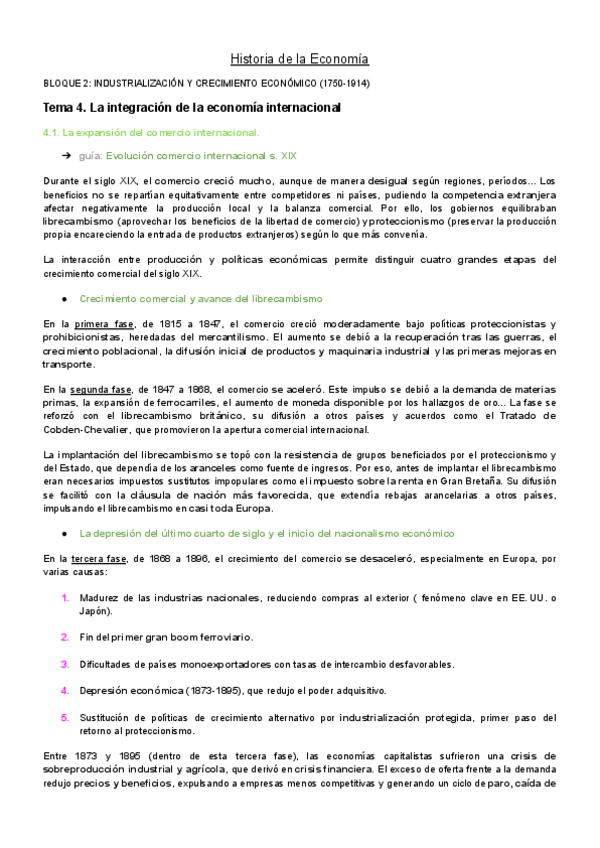 Historia de la Economía

BLOQUE 2: INDUSTRIALIZACIÓN Y CRECIMIENTO ECONÓMICO (1750-1914)

Tema 4. La integración de la economía internacional

4.1. La expansión del comercio internacional.

➔ guía: Evolución comercio internacional s. XIX

Durante el siglo XIX, el comercio creció mucho, aunque de manera desigual según regiones, períodos... Los beneficios no se repartían equitativamente entre competidores ni países, pudiendo la competencia extranjera afectar negativamente la producción local y la balanza comercial. Por ello, los gobiernos equilibraban librecambismo (aprovechar los beneficios de la libertad de comercio) y proteccionismo (preservar la producción propia encareciendo la entrada de productos extranjeros) según lo que más convenía.

La interacción entre producción y políticas económicas permite distinguir cuatro grandes etapas del crecimiento comercial del siglo XIX.

● Crecimiento comercial y avance del librecambismo

En la primera fase, de 1815 a 1847, el comercio creció moderadamente bajo políticas proteccionistas y prohibicionistas, heredadas del mercantilismo. El aumento se debió a la recuperación tras las guerras, el crecimiento poblacional, la difusión inicial de productos y maquinaria industrial y las primeras mejoras en transporte.

En la segunda fase, de 1847 a 1868, el comercio se aceleró. Este impulso se debió a la demanda de materias primas, la expansión de ferrocarriles, el aumento de moneda disponible por los hallazgos de oro... La fase se reforzó con el librecambismo británico, su difusión a otros países y acuerdos como el Tratado de Cobden-Chevalier, que promovieron la apertura comercial internacional.

La implantación del librecambismo se topó con la resistencia de grupos beneficiados por el proteccionismo y del Estado, que dependía de los aranceles como fuente de ingresos. Por eso, antes de implantar el librecambismo eran necesarios impuestos sustitutos impopulares como el impuesto sobre la renta en Gran Bretaña. Su difusión se facilitó con la cláusula de nación más favorecida, que extendía rebajas arancelarias a otros países, impulsando el librecambismo en casi toda Europa.

● La depresión del último cuarto de siglo y el inicio del nacionalismo económico

En la tercera fase, de 1868 a 1896, el crecimiento del comercio se desaceleró, especialmente en Europa, por varias causas:

1. Madurez de las industrias nacionales, reduciendo compras al exterior ( fenómeno clave en EE. UU. o Japón).

2. Fin del primer gran boom ferroviario.

3. Dificultades de países monoexportadores con tasas de intercambio desfavorables.

4. Depresión económica (1873-1895), que redujo el poder adquisitivo.

5. Sustitución de políticas de crecimiento alternativo por industrialización protegida, primer paso del retorno al proteccionismo.

Entre 1873 y 1895 (dentro de esta tercera fase), las economías capitalistas sufrieron una crisis de sobreproducción industrial y agrícola, que derivó en crisis financiera. El exceso de oferta frente a la demanda redujo precios y beneficios, expulsando a empresas menos competitivas y generando un ciclo de paro, caída de